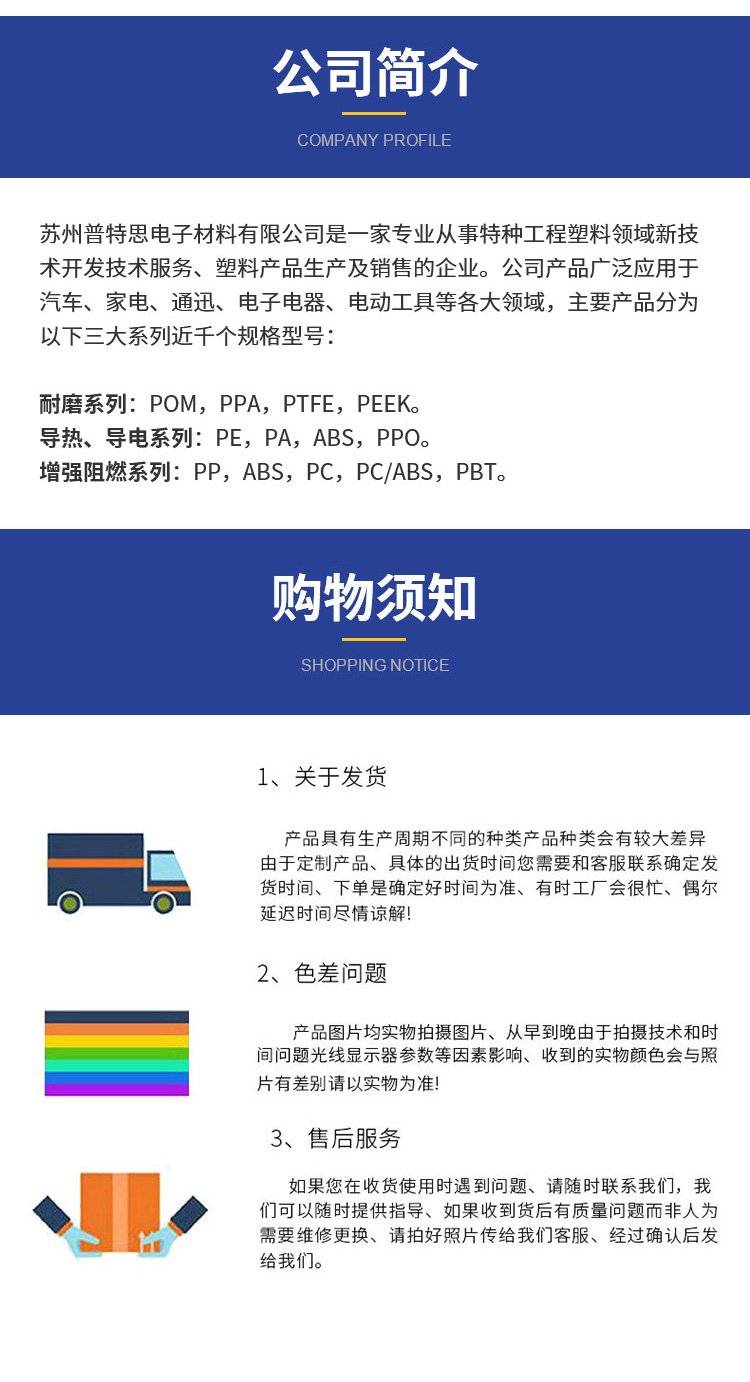 公司简介

COMPANY PROFILE

苏州普特思电子材料有限公司是一家专业从事特种工程塑料领域新技术开发技术服务、塑料产品生产及销售的企业。公司产品广泛应用于汽车、家电、通迅、电子电器、电动工具等各大领域，主要产品分为以下三大系列近千个规格型号：

耐磨系列：POM，PPA，PTFE，PEEK。
导热、导电系列：PE，PA，ABS，PPO。
增强阻燃系列：PP，ABS，PC，PC/ABS，PBT。

购物须知

SHOPPING NOTICE

1、关于发货

产品具有生产周期不同的种类产品种类会有较大差异由于定制产品、具体的出货时间您需要和客服联系确定发货时间、下单是确定好时间为准、有时工厂会很忙、偶尔延迟时间尽情谅解！

2、色差问题

产品图片均实物拍摄图片、从早到晚由于拍摄技术和时间问题光线显示器参数等因素影响、收到的实物颜色会与照片有差别请以实物为准！

3、售后服务

如果您在收货使用时遇到问题、请随时联系我们，我们可以随时提供指导、如果收到货后有质量问题而非人为需要维修更换、请拍好照片传给我们客服、经过确认后发给我们。